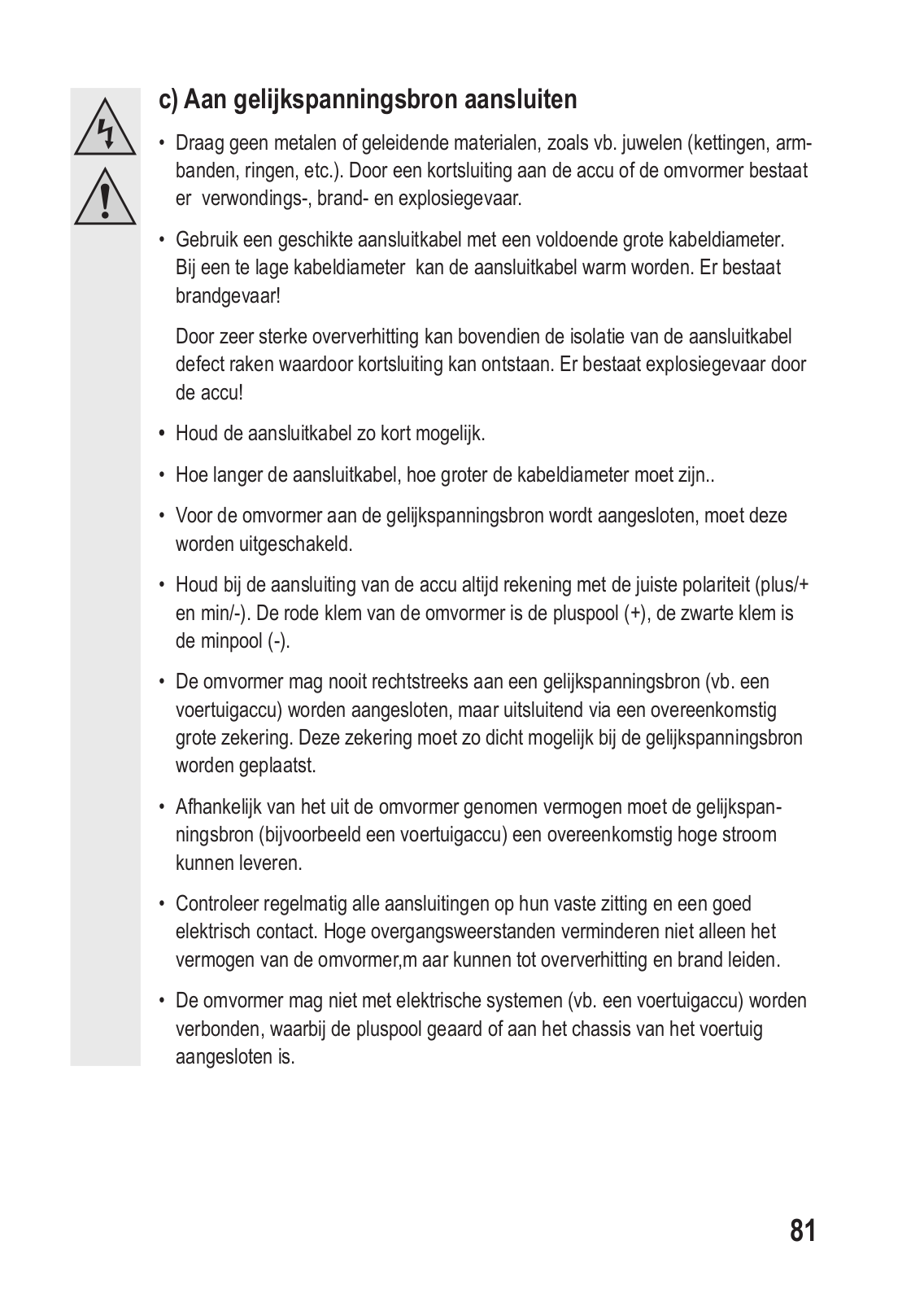 c) Aan gelijkspanningsbron aansluiten

• Draag geen metalen of geleidende materialen, zoals vb. juwelen (kettingen, armbanden, ringen, etc.). Door een kortsluiting aan de accu of de omvormer bestaat er verwondings-, brand- en explosiegevaar.

• Gebruik een geschikte aansluitkabel met een voldoende grote kabeldiameter. Bij een te lage kabeldiameter kan de aansluitkabel warm worden. Er bestaat brandgevaar!

Door zeer sterke oververhitting kan bovendien de isolatie van de aansluitkabel defect raken waardoor kortsluiting kan ontstaan. Er bestaat explosiegevaar door de accu!

• Houd de aansluitkabel zo kort mogelijk.

• Hoe langer de aansluitkabel, hoe groter de kabeldiameter moet zijn..

• Voor de omvormer aan de gelijkspanningsbron wordt aangesloten, moet deze worden uitgeschakeld.

• Houd bij de aansluiting van de accu altijd rekening met de juiste polariteit (plus/+ en min/-). De rode klem van de omvormer is de pluspool (+), de zwarte klem is de minpool (-).

• De omvormer mag nooit rechtstreeks aan een gelijkspanningsbron (vb. een voertuigaccu) worden aangesloten, maar uitsluitend via een overeenkomstig grote zekering. Deze zekering moet zo dicht mogelijk bij de gelijkspanningsbron worden geplaatst.

• Afhankelijk van het uit de omvormer genomen vermogen moet de gelijkspanningsbron (bijvoorbeeld een voertuigaccu) een overeenkomstig hoge stroom kunnen leveren.

• Controleer regelmatig alle aansluitingen op hun vaste zitting en een goed elektrisch contact. Hoge overgangsweerstanden verminderen niet alleen het vermogen van de omvormer,m aar kunnen tot oververhitting en brand leiden.

• De omvormer mag niet met elektrische systemen (vb. een voertuigaccu) worden verbonden, waarbij de pluspool geaard of aan het chassis van het voertuig aangesloten is.

81